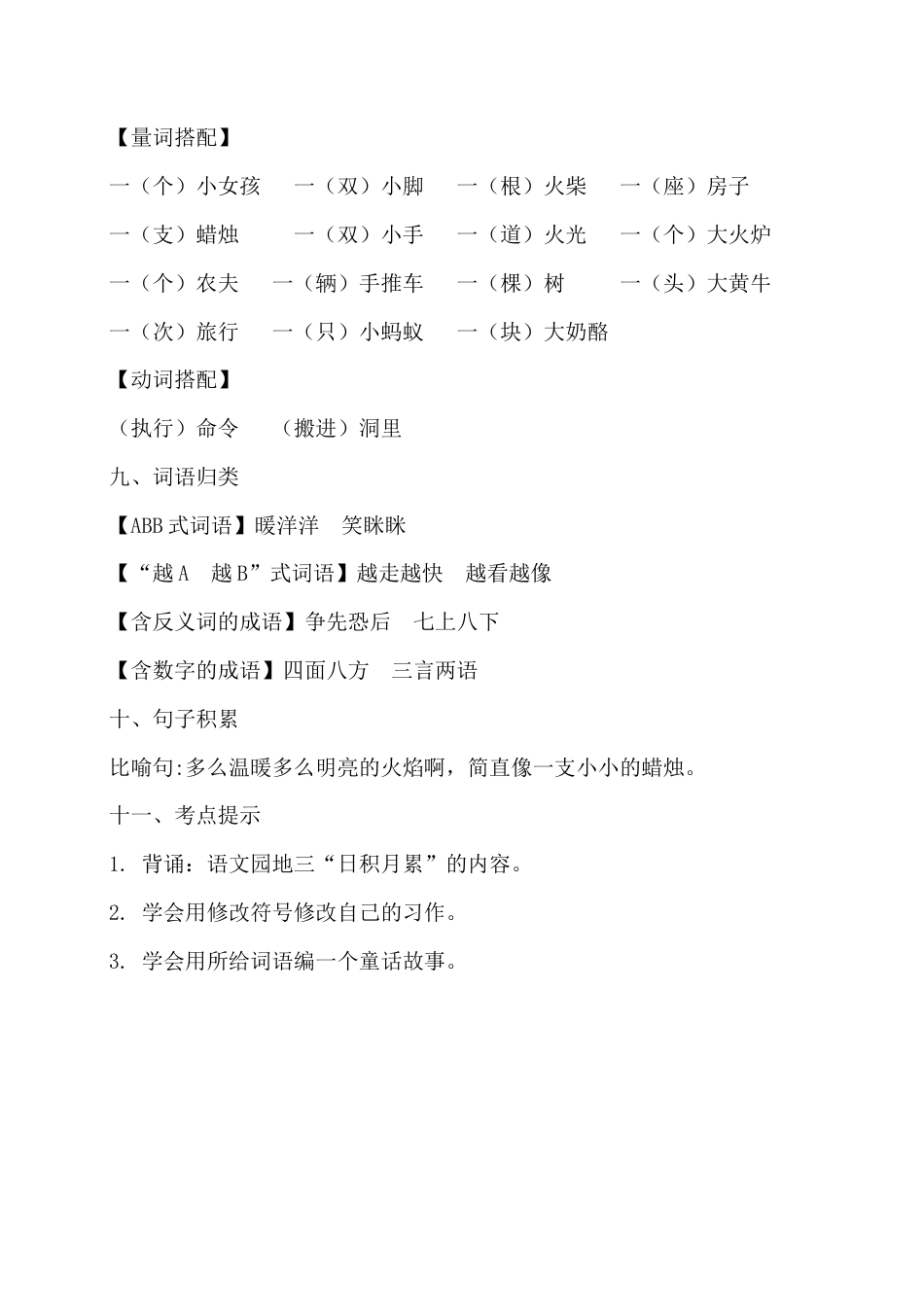 【量词搭配】

一（个）小女孩　一（双）小脚　一（根）火柴　一（座）房子

一（支）蜡烛　一（双）小手　一（道）火光　一（个）大火炉

一（个）农夫　一（辆）手推车　一（棵）树　一（头）大黄牛

一（次）旅行　一（只）小蚂蚁　一（块）大奶酪

【动词搭配】

（执行）命令　（搬进）洞里

九、词语归类

【ABB 式词语】暖洋洋　笑眯眯

【“越 A　越 B”式词语】越走越快　越看越像

【含反义词的成语】争先恐后　七上八下

【含数字的成语】四面八方　三言两语

十、句子积累

比喻句:多么温暖多么明亮的火焰啊，简直像一支小小的蜡烛。

十一、考点提示

1. 背诵：语文园地三“日积月累”的内容。

2. 学会用修改符号修改自己的习作。

3. 学会用所给词语编一个童话故事。